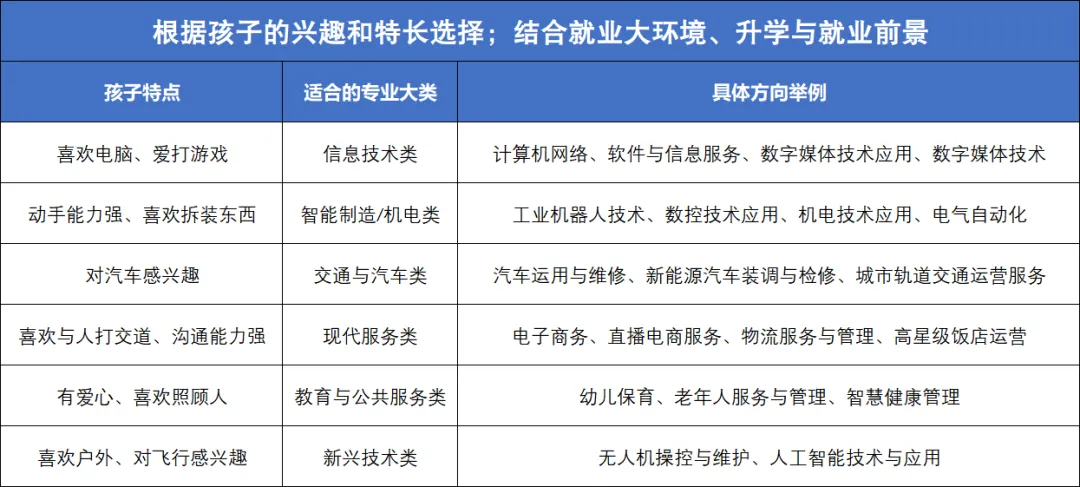 根据孩子的兴趣和特长选择；结合就业大环境、升学与就业前景

| 孩子特点 | 适合的专业大类 | 具体方向举例 |
|---|---|---|
| 喜欢电脑、爱打游戏 | 信息技术类 | 计算机网络、软件与信息服务、数字媒体技术应用、数字媒体技术 |
| 动手能力强、喜欢拆装东西 | 智能制造/机电类 | 工业机器人技术、数控技术应用、机电技术应用、电气自动化 |
| 对汽车感兴趣 | 交通与汽车类 | 汽车运用与维修、新能源汽车装调与检修、城市轨道交通运营服务 |
| 喜欢与人打交道、沟通能力强 | 现代服务类 | 电子商务、直播电商服务、物流服务与管理、高星级饭店运营 |
| 有爱心、喜欢照顾人 | 教育与公共服务类 | 幼儿保育、老年人服务与管理、智慧健康管理 |
| 喜欢户外、对飞行感兴趣 | 新兴技术类 | 无人机操控与维护、人工智能技术与应用 |